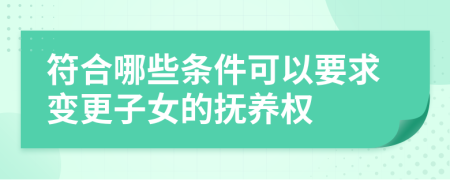 符合哪些条件可以要求变更子女的抚养权